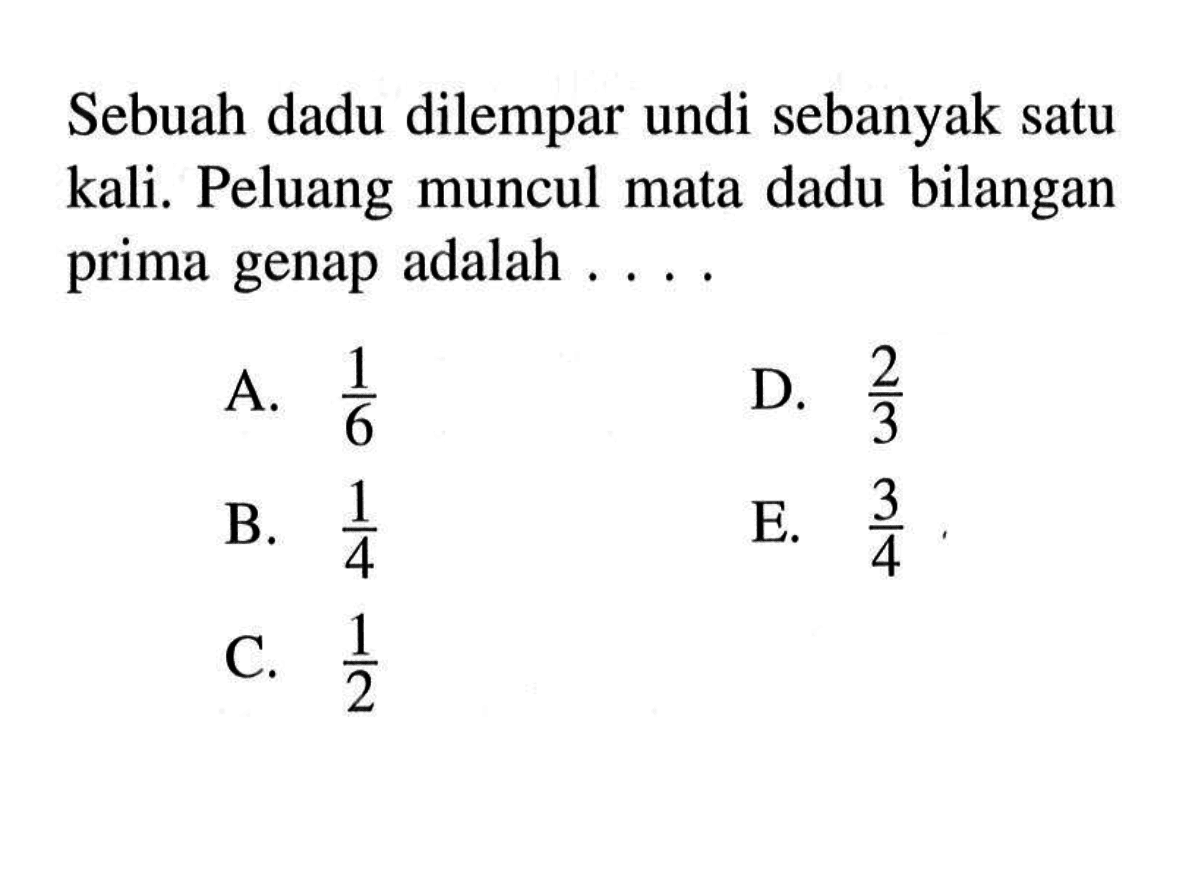 Sebuah dadu dilempar undi sebanyak satu kali. Peluang muncul mata dadu bilangan prima genap adalah . . . .

A. $\frac{1}{6}$

B. $\frac{1}{4}$

C. $\frac{1}{2}$

D. $\frac{2}{3}$

E. $\frac{3}{4}$